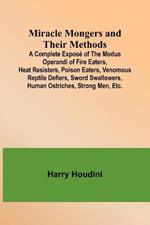 Miracle Mongers and Their Methods
A Complete Exposé of The Modus Operandi of Fire Eaters, Heat Resisters, Poison Eaters, Venomous Reptile Defiers, Sword Swallowers, Human Ostriches, Strong Men, Etc.

Harry Houdini